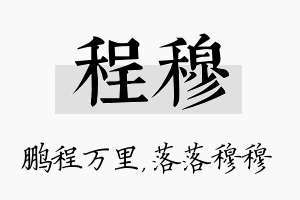 程穆

鹏程万里，落落穆穆